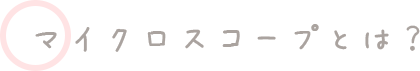 マイクロスコープとは？